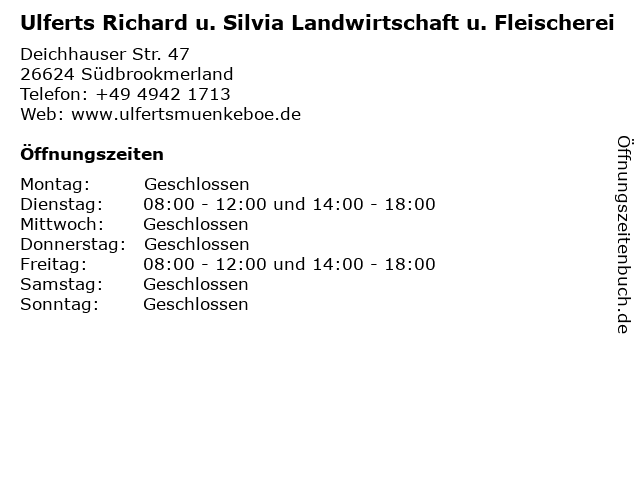 Ulferts Richard u. Silvia Landwirtschaft u. Fleischerei

Deichhauser Str. 47
26624 Südbrookmerland
Telefon: +49 4942 1713
Web: www.ulfertsmuenkeboe.de

Öffnungszeiten

| | |
|---|---|
| Montag: | Geschlossen |
| Dienstag: | 08:00 - 12:00 und 14:00 - 18:00 |
| Mittwoch: | Geschlossen |
| Donnerstag: | Geschlossen |
| Freitag: | 08:00 - 12:00 und 14:00 - 18:00 |
| Samstag: | Geschlossen |
| Sonntag: | Geschlossen |

Öffnungszeitenbuch.de